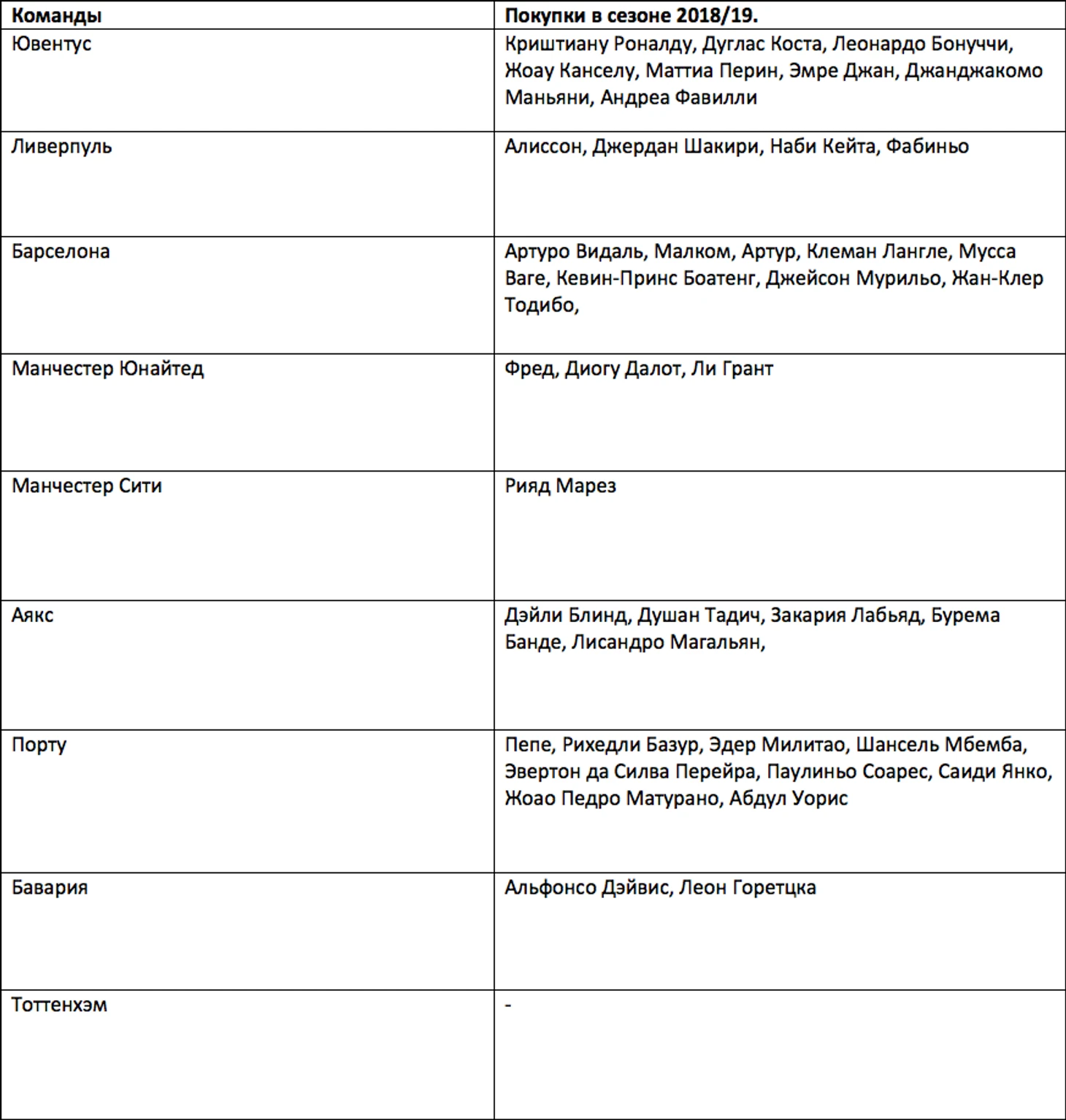 | Команды | Покупки в сезоне 2018/19. |
|---|---|
| Ювентус | Криштиану Роналду, Дуглас Коста, Леонардо Бонуччи, Жоау Канселу, Маттиа Перин, Эмре Джан, Джанджакомо Маньяни, Андреа Фавилли |
| Ливерпуль | Алиссон, Джердан Шакири, Наби Кейта, Фабиньо |
| Барселона | Артуро Видаль, Малком, Артур, Клеман Лангле, Мусса Ваге, Кевин-Принс Боатенг, Джейсон Мурильо, Жан-Клер Тодибо, |
| Манчестер Юнайтед | Фред, Диогу Далот, Ли Грант |
| Манчестер Сити | Рияд Марез |
| Аякс | Дэйли Блинд, Душан Тадич, Закария Лабьяд, Бурема Банде, Лисандро Магальян, |
| Порту | Пепе, Рихедли Базур, Эдер Милитао, Шансель Мбемба, Эвертон да Силва Перейра, Паулиньо Соарес, Саиди Янко, Жоао Педро Матурано, Абдул Уорис |
| Бавария | Альфонсо Дэйвис, Леон Горетцка |
| Тоттенхэм | - |